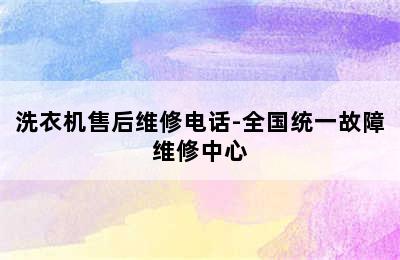 洗衣机售后维修电话-全国统一故障维修中心